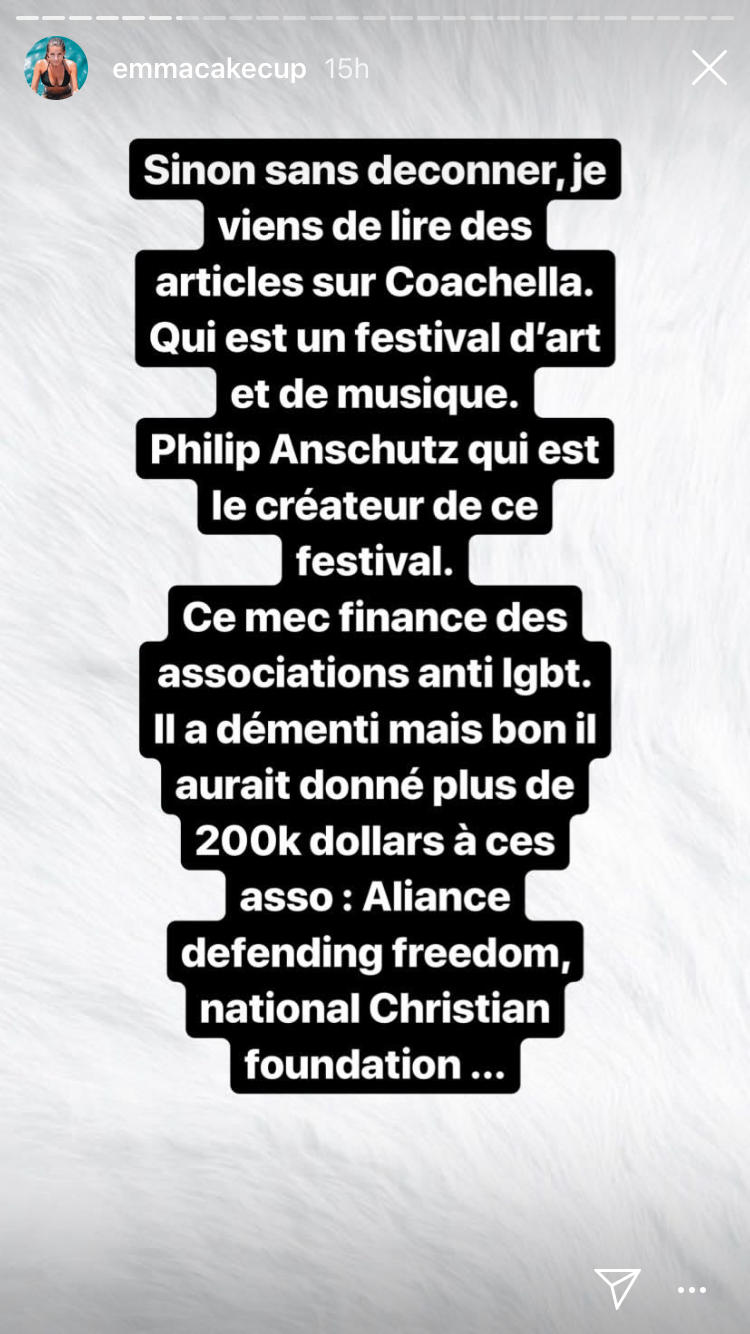 emmacakecup 15h

Sinon sans deconner, je viens de lire des articles sur Coachella. Qui est un festival d'art et de musique.
Philip Anschutz qui est le créateur de ce festival.
Ce mec finance des associations anti lgbt.
Il a démenti mais bon il aurait donné plus de 200k dollars à ces asso : Aliance defending freedom, national Christian foundation ...